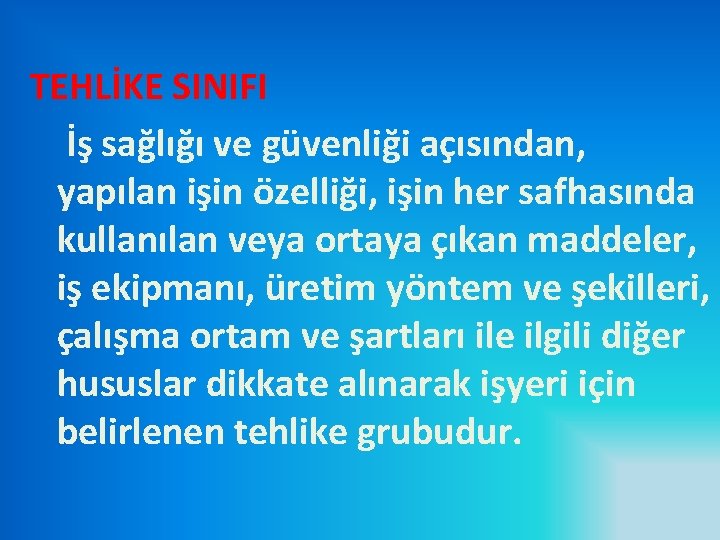 TEHLİKE SINIFI

İş sağlığı ve güvenliği açısından, yapılan işin özelliği, işin her safhasında kullanılan veya ortaya çıkan maddeler, iş ekipmanı, üretim yöntem ve şekilleri, çalışma ortam ve şartları ile ilgili diğer hususlar dikkate alınarak işyeri için belirlenen tehlike grubudur.